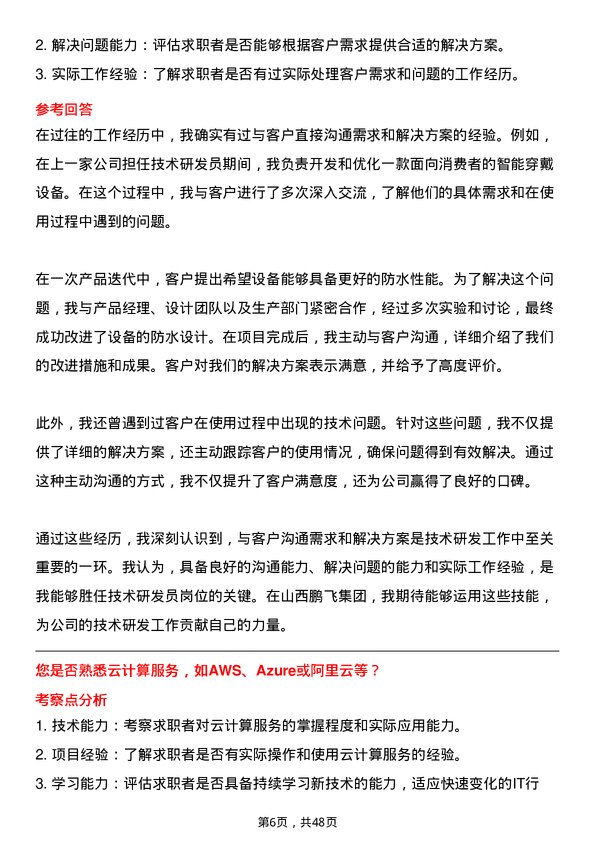 2. 解决问题能力：评估求职者是否能够根据客户需求提供合适的解决方案。
3. 实际工作经验：了解求职者是否有过实际处理客户需求和问题的工作经历。

参考回答

在过往的工作经历中，我确实有过与客户直接沟通需求和解决方案的经验。例如，在上一家公司担任技术研发员期间，我负责开发和优化一款面向消费者的智能穿戴设备。在这个过程中，我与客户进行了多次深入交流，了解他们的具体需求和在使用过程中遇到的问题。

在一次产品迭代中，客户提出希望设备能够具备更好的防水性能。为了解决这个问题，我与产品经理、设计团队以及生产部门紧密合作，经过多次实验和讨论，最终成功改进了设备的防水设计。在项目完成后，我主动与客户沟通，详细介绍了我们的改进措施和成果。客户对我们的解决方案表示满意，并给予了高度评价。

此外，我还曾遇到过客户在使用过程中出现的技术问题。针对这些问题，我不仅提供了详细的解决方案，还主动跟踪客户的使用情况，确保问题得到有效解决。通过这种主动沟通的方式，我不仅提升了客户满意度，还为公司赢得了良好的口碑。

通过这些经历，我深刻认识到，与客户沟通需求和解决方案是技术研发工作中至关重要的一环。我认为，具备良好的沟通能力、解决问题的能力和实际工作经验，是我能够胜任技术研发员岗位的关键。在山西鹏飞集团，我期待能够运用这些技能，为公司的技术研发工作贡献自己的力量。

您是否熟悉云计算服务，如AWS、Azure或阿里云等？

考察点分析

1. 技术能力：考察求职者对云计算服务的掌握程度和实际应用能力。
2. 项目经验：了解求职者是否有实际操作和使用云计算服务的经验。
3. 学习能力：评估求职者是否具备持续学习新技术的能力，适应快速变化的IT行

第6页，共48页